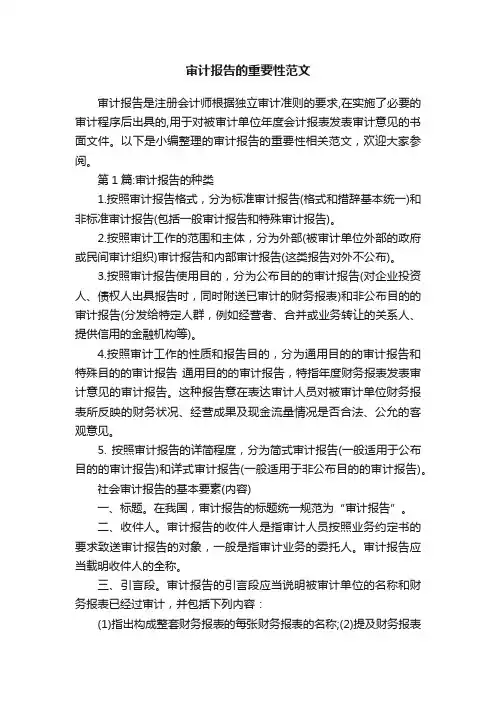 审计报告的重要性范文

审计报告是注册会计师根据独立审计准则的要求,在实施了必要的审计程序后出具的,用于对被审计单位年度会计报表发表审计意见的书面文件。以下是小编整理的审计报告的重要性相关范文，欢迎大家参阅。

第 1 篇:审计报告的种类

1.按照审计报告格式，分为标准审计报告(格式和措辞基本统一)和非标准审计报告(包括一般审计报告和特殊审计报告)。

2.按照审计工作的范围和主体，分为外部(被审计单位外部的政府或民间审计组织)审计报告和内部审计报告(这类报告对外不公布)。

3.按照审计报告使用目的，分为公布目的的审计报告(对企业投资人、债权人出具报告时，同时附送已审计的财务报表)和非公布目的的审计报告(分发给特定人群，例如经营者、合并或业务转让的关系人、提供信用的金融机构等)。

4.按照审计工作的性质和报告目的，分为通用目的的审计报告和特殊目的的审计报告 通用目的的审计报告，特指年度财务报表发表审计意见的审计报告。这种报告意在表达审计人员对被审计单位财务报表所反映的财务状况、经营成果及现金流量情况是否合法、公允的客观意见。

5. 按照审计报告的详简程度，分为简式审计报告(一般适用于公布目的的审计报告)和详式审计报告(一般适用于非公布目的的审计报告)。

社会审计报告的基本要素(内容)

一、标题。在我国，审计报告的标题统一规范为“审计报告”。

二、收件人。审计报告的收件人是指审计人员按照业务约定书的要求致送审计报告的对象，一般是指审计业务的委托人。审计报告应当载明收件人的全称。

三、引言段。审计报告的引言段应当说明被审计单位的名称和财务报表已经过审计，并包括下列内容：

(1)指出构成整套财务报表的每张财务报表的名称;(2)提及财务报表